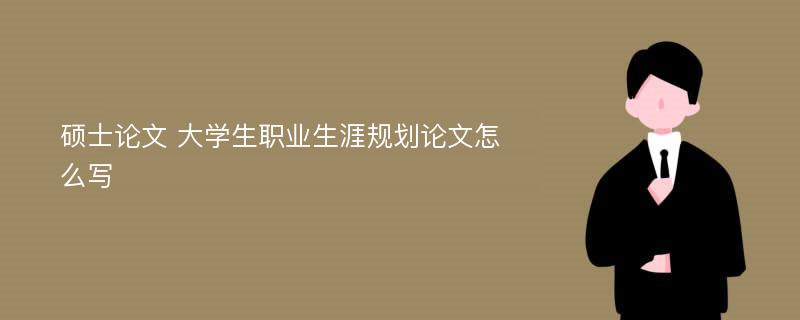 硕士论文 大学生职业生涯规划论文怎么写